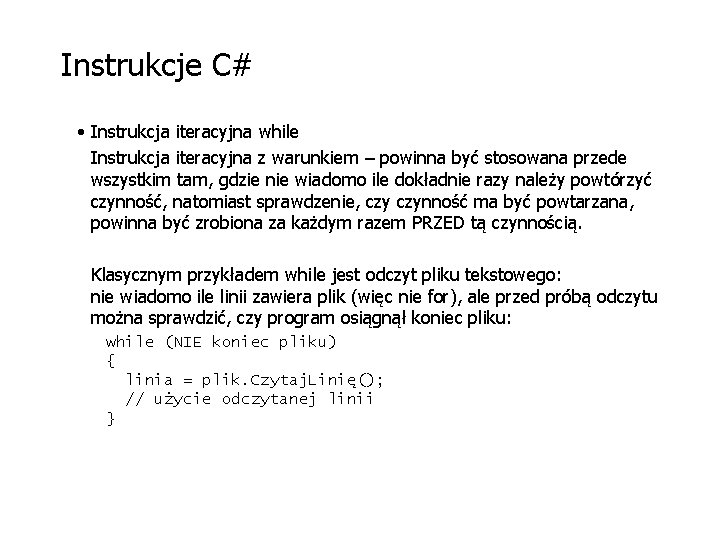 Instrukcje C#

• Instrukcja iteracyjna while

Instrukcja iteracyjna z warunkiem – powinna być stosowana przede wszystkim tam, gdzie nie wiadomo ile dokładnie razy należy powtórzyć czynność, natomiast sprawdzenie, czy czynność ma być powtarzana, powinna być zrobiona za każdym razem PRZED tą czynnością.

Klasycznym przykładem while jest odczyt pliku tekstowego:
nie wiadomo ile linii zawiera plik (więc nie for), ale przed próbą odczytu można sprawdzić, czy program osiągnął koniec pliku:

while (NIE koniec pliku)
{
  linia = plik.CzytajLinię();
  // użycie odczytanej linii
}